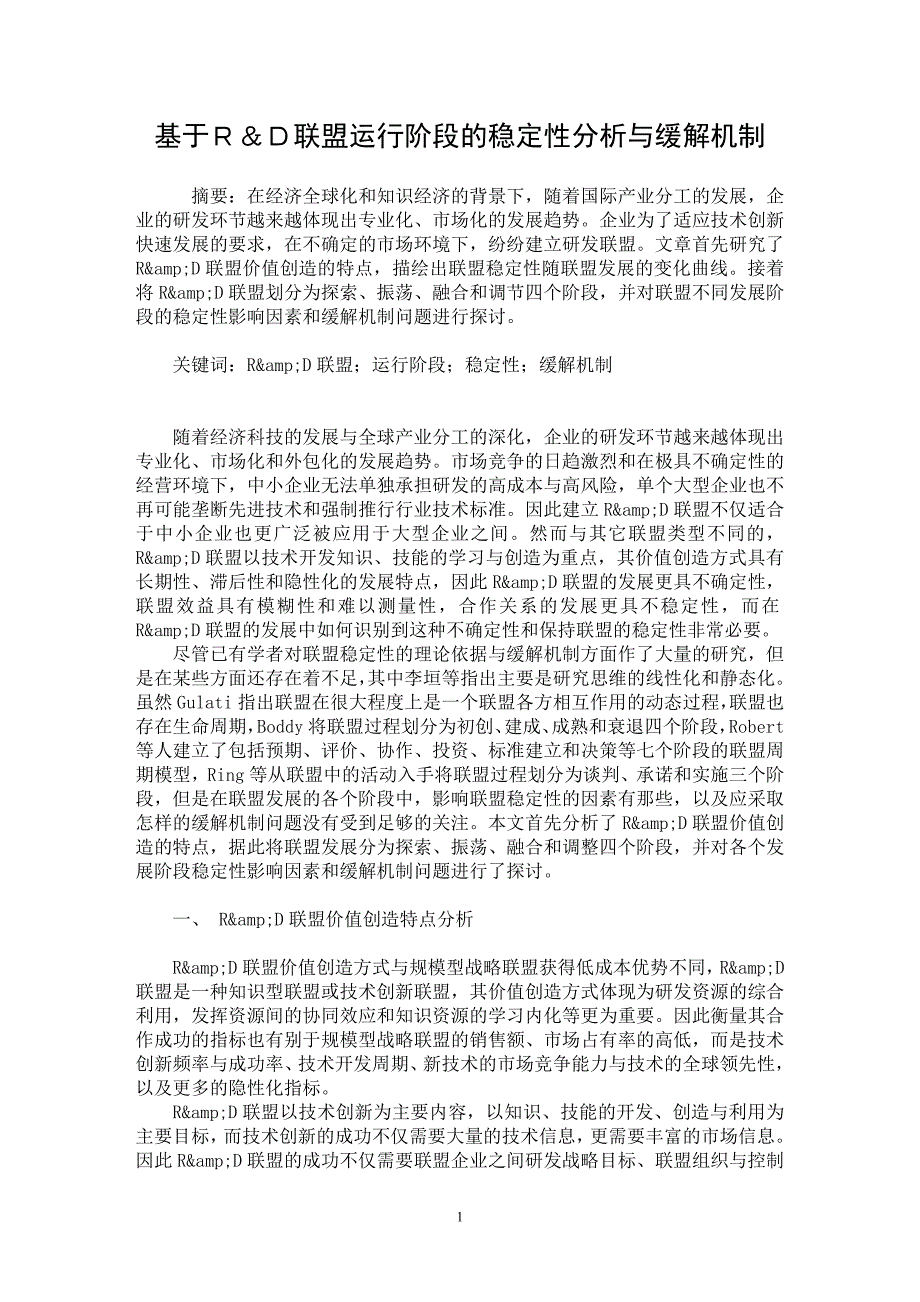 基于R＆D联盟运行阶段的稳定性分析与缓解机制

摘要：在经济全球化和知识经济的背景下，随着国际产业分工的发展，企业的研发环节越来越体现出专业化、市场化的发展趋势。企业为了适应技术创新快速发展的要求，在不确定的市场环境下，纷纷建立研发联盟。文章首先研究了R&amp;D联盟价值创造的特点，描绘出联盟稳定性随联盟发展的变化曲线。接着将R&amp;D联盟划分为探索、振荡、融合和调节四个阶段，并对联盟不同发展阶段的稳定性影响因素和缓解机制问题进行探讨。

关键词：R&amp;D联盟；运行阶段；稳定性；缓解机制

随着经济科技的发展与全球产业分工的深化，企业的研发环节越来越体现出专业化、市场化和外包化的发展趋势。市场竞争的日趋激烈和在极具不确定性的经营环境下，中小企业无法单独承担研发的高成本与高风险，单个大型企业也不再可能垄断先进技术和强制推行行业技术标准。因此建立R&amp;D联盟不仅适合于中小企业也更广泛被应用于大型企业之间。然而与其它联盟类型不同的，R&amp;D联盟以技术开发知识、技能的学习与创造为重点，其价值创造方式具有长期性、滞后性和隐性化的发展特点，因此R&amp;D联盟的发展更具不确定性，联盟效益具有模糊性和难以测量性，合作关系的发展更具不稳定性，而在R&amp;D联盟的发展中如何识别到这种不确定性和保持联盟的稳定性非常必要。

尽管已有学者对联盟稳定性的理论依据与缓解机制方面作了大量的研究，但是在某些方面还存在着不足，其中李垣等指出主要是研究思维的线性化和静态化。虽然Gulati指出联盟在很大程度上是一个联盟各方相互作用的动态过程，联盟也存在生命周期，Boddy将联盟过程划分为初创、建成、成熟和衰退四个阶段，Robert等人建立了包括预期、评价、协作、投资、标准建立和决策等七个阶段的联盟周期模型，Ring等从联盟中的活动入手将联盟过程划分为谈判、承诺和实施三个阶段，但是在联盟发展的各个阶段中，影响联盟稳定性的因素有那些，以及应采取怎样的缓解机制问题没有受到足够的关注。本文首先分析了R&amp;D联盟价值创造的特点，据此将联盟发展分为探索、振荡、融合和调整四个阶段，并对各个发展阶段稳定性影响因素和缓解机制问题进行了探讨。

一、 R&amp;D联盟价值创造特点分析

R&amp;D联盟价值创造方式与规模型战略联盟获得低成本优势不同，R&amp;D联盟是一种知识型联盟或技术创新联盟，其价值创造方式体现为研发资源的综合利用，发挥资源间的协同效应和知识资源的学习内化等更为重要。因此衡量其合作成功的指标也有别于规模型战略联盟的销售额、市场占有率的高低，而是技术创新频率与成功率、技术开发周期、新技术的市场竞争能力与技术的全球领先性，以及更多的隐性化指标。

R&amp;D联盟以技术创新为主要内容，以知识、技能的开发、创造与利用为主要目标，而技术创新的成功不仅需要大量的技术信息，更需要丰富的市场信息。因此R&amp;D联盟的成功不仅需要联盟企业之间研发战略目标、联盟组织与控制

1